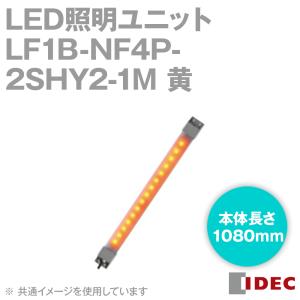 LED照明ユニット
LF1B-NF4P-2SHY2-1M 黄

本体長さ
1080mm

※ 共通イメージを使用しています

IDEC